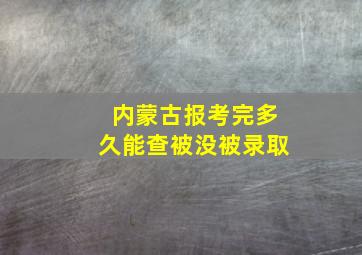 内蒙古报考完多久能查被没被录取